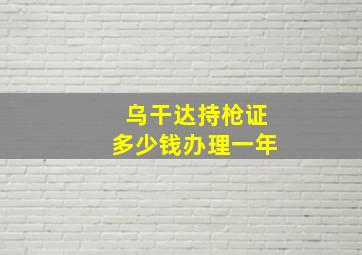 乌干达持枪证
多少钱办理一年